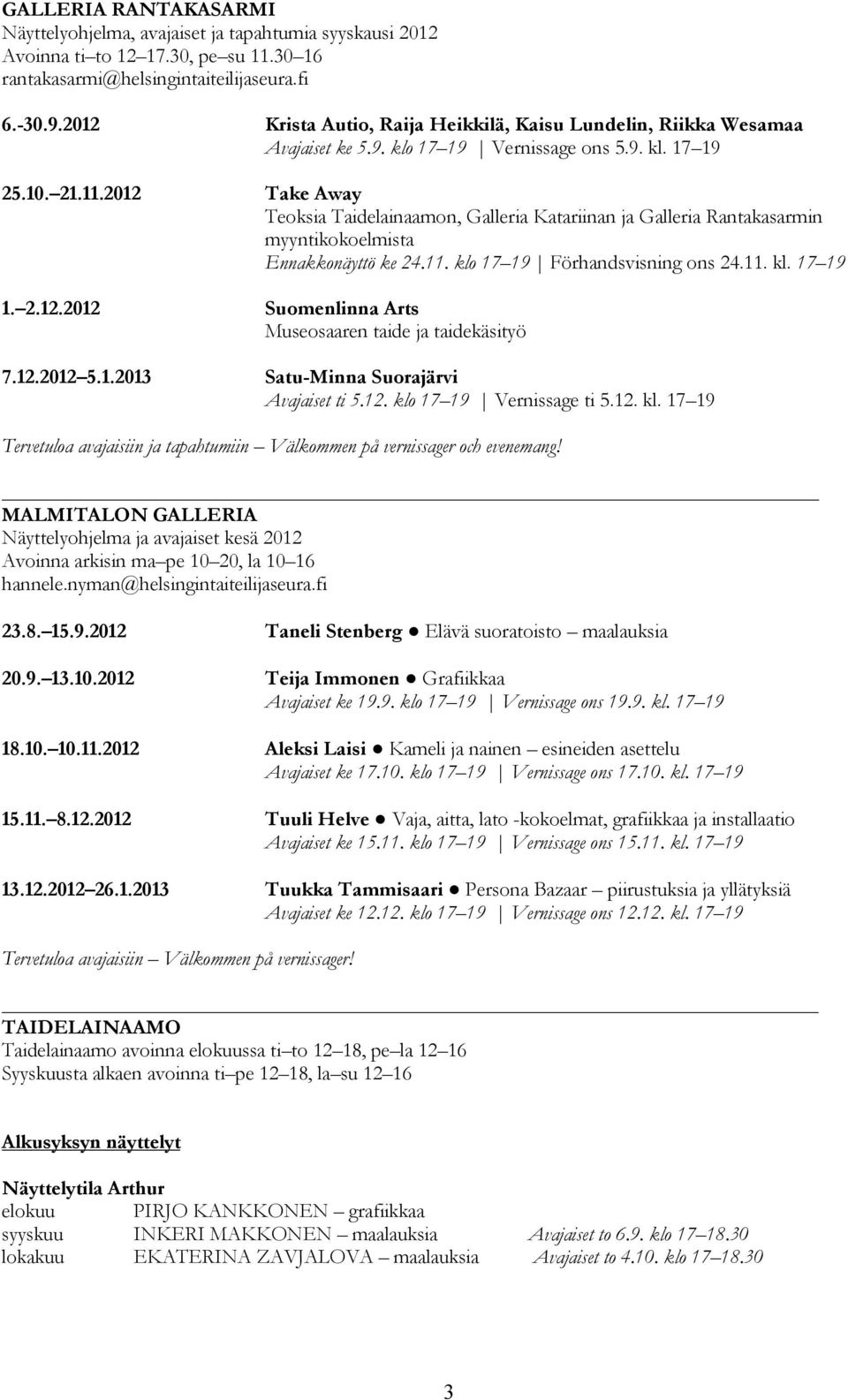 GALLERIA RANTAKASARMI
Näyttelyohjelma, avajaiset ja tapahtumia syyskausi 2012
Avoinna ti–to 12–17.30, pe–su 11.30–16
rantakasarmi@helsingintaiteilijaseura.fi

6.-30.9.2012 Krista Autio, Raija Heikkilä, Kaisu Lundelin, Riikka Wesamaa
Avajaiset ke 5.9. klo 17–19 | Vernissage ons 5.9. kl. 17–19

25.10.–21.11.2012 Take Away
Teoksia Taidelainaamon, Galleria Katariinan ja Galleria Rantakasarmin myyntikokoelmista
Ennakkonäyttö ke 24.11. klo 17–19 | Förhandsvisning ons 24.11. kl. 17–19

1.–2.12.2012 Suomenlinna Arts
Museosaaren taide ja taidekäsityö

7.12.2012–5.1.2013 Satu-Minna Suorajärvi
Avajaiset ti 5.12. klo 17–19 | Vernissage ti 5.12. kl. 17–19

Tervetuloa avajaisiin ja tapahtumiin – Välkommen på vernissager och evenemang!

MALMITALON GALLERIA
Näyttelyohjelma ja avajaiset kesä 2012
Avoinna arkisin ma–pe 10–20, la 10–16
hannele.nyman@helsingintaiteilijaseura.fi

23.8.–15.9.2012 Taneli Stenberg ● Elävä suoratoisto – maalauksia

20.9.–13.10.2012 Teija Immonen ● Grafiikkaa
Avajaiset ke 19.9. klo 17–19 | Vernissage ons 19.9. kl. 17–19

18.10.–10.11.2012 Aleksi Laisi ● Kameli ja nainen – esineiden asettelu
Avajaiset ke 17.10. klo 17–19 | Vernissage ons 17.10. kl. 17–19

15.11.–8.12.2012 Tuuli Helve ● Vaja, aitta, lato -kokoelmat, grafiikkaa ja installaatio
Avajaiset ke 15.11. klo 17–19 | Vernissage ons 15.11. kl. 17–19

13.12.2012–26.1.2013 Tuukka Tammisaari ● Persona Bazaar – piirustuksia ja yllätyksiä
Avajaiset ke 12.12. klo 17–19 | Vernissage ons 12.12. kl. 17–19

Tervetuloa avajaisiin – Välkommen på vernissager!

TAIDELAINAAMO
Taidelainaamo avoinna elokuussa ti–to 12–18, pe–la 12–16
Syyskuusta alkaen avoinna ti–pe 12–18, la–su 12–16

Alkusyksyn näyttelyt

Näyttelytila Arthur
elokuu PIRJO KANKKONEN – grafiikkaa
syyskuu INKERI MAKKONEN – maalauksia Avajaiset to 6.9. klo 17–18.30
lokakuu EKATERINA ZAVJALOVA – maalauksia Avajaiset to 4.10. klo 17–18.30

3